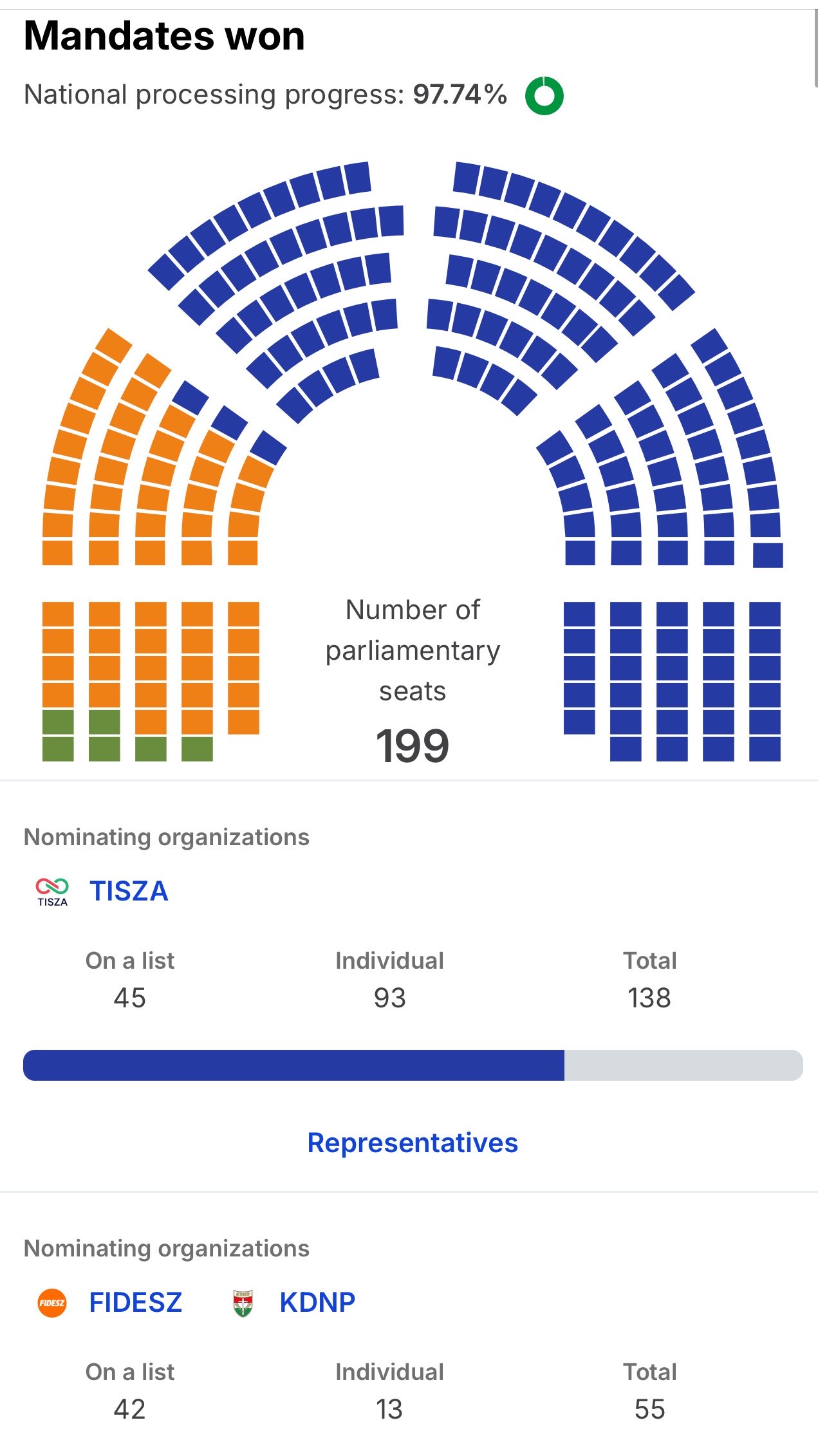 Mandates won

National processing progress: 97.74%

Number of parliamentary seats

199

Nominating organizations

TISZA

TISZA

| On a list | Individual | Total |
|---|---|---|
| 45 | 93 | 138 |

Representatives

Nominating organizations

FIDESZ FIDESZ KDNP

| On a list | Individual | Total |
|---|---|---|
| 42 | 13 | 55 |